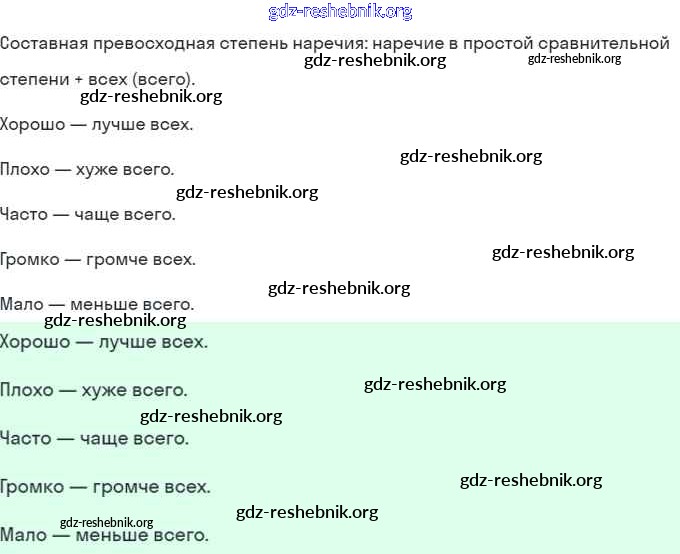 Составная превосходная степень наречия: наречие в простой сравнительной степени + всех (всего).

Хорошо — лучше всех.

Плохо — хуже всего.

Часто — чаще всего.

Громко — громче всех.

Мало — меньше всего.

Хорошо — лучше всех.

Плохо — хуже всего.

Часто — чаще всего.

Громко — громче всех.

Мало — меньше всего.

gdz-reshebnik.org